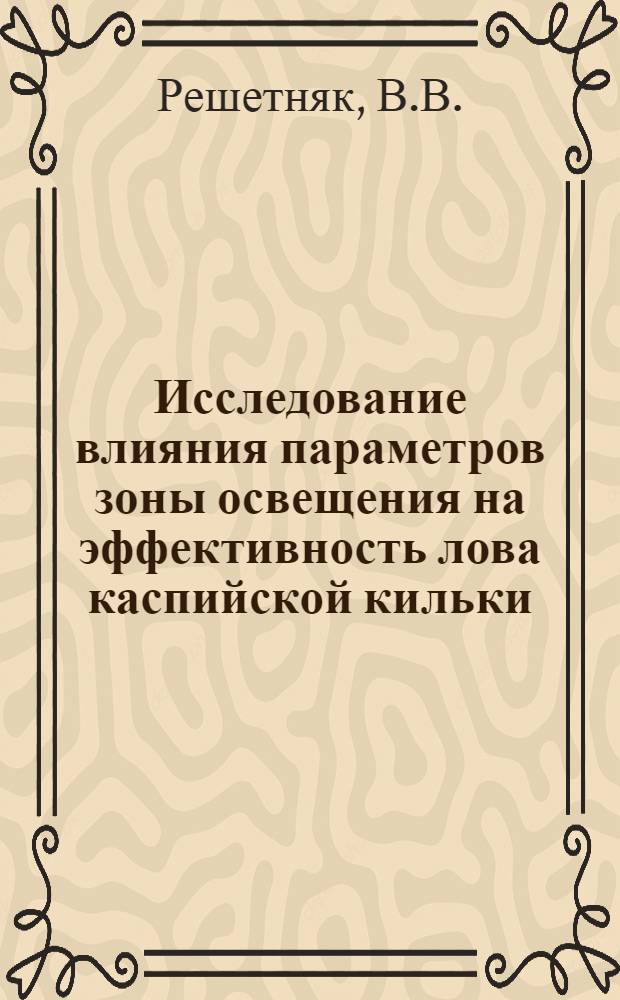 Решетняк, В.В.

Исследование влияния параметров зоны освещения на эффективность лова каспийской кильки